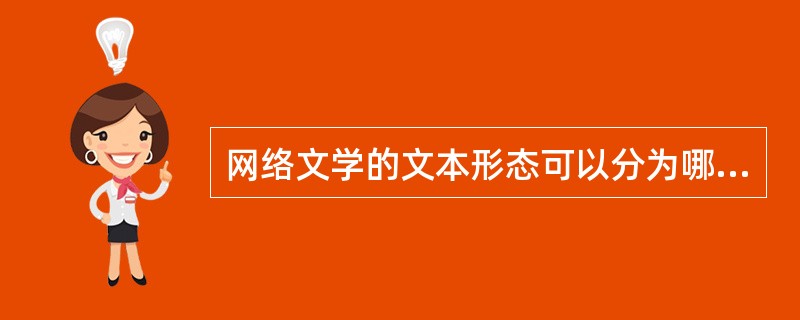 网络文学的文本形态可以分为哪...